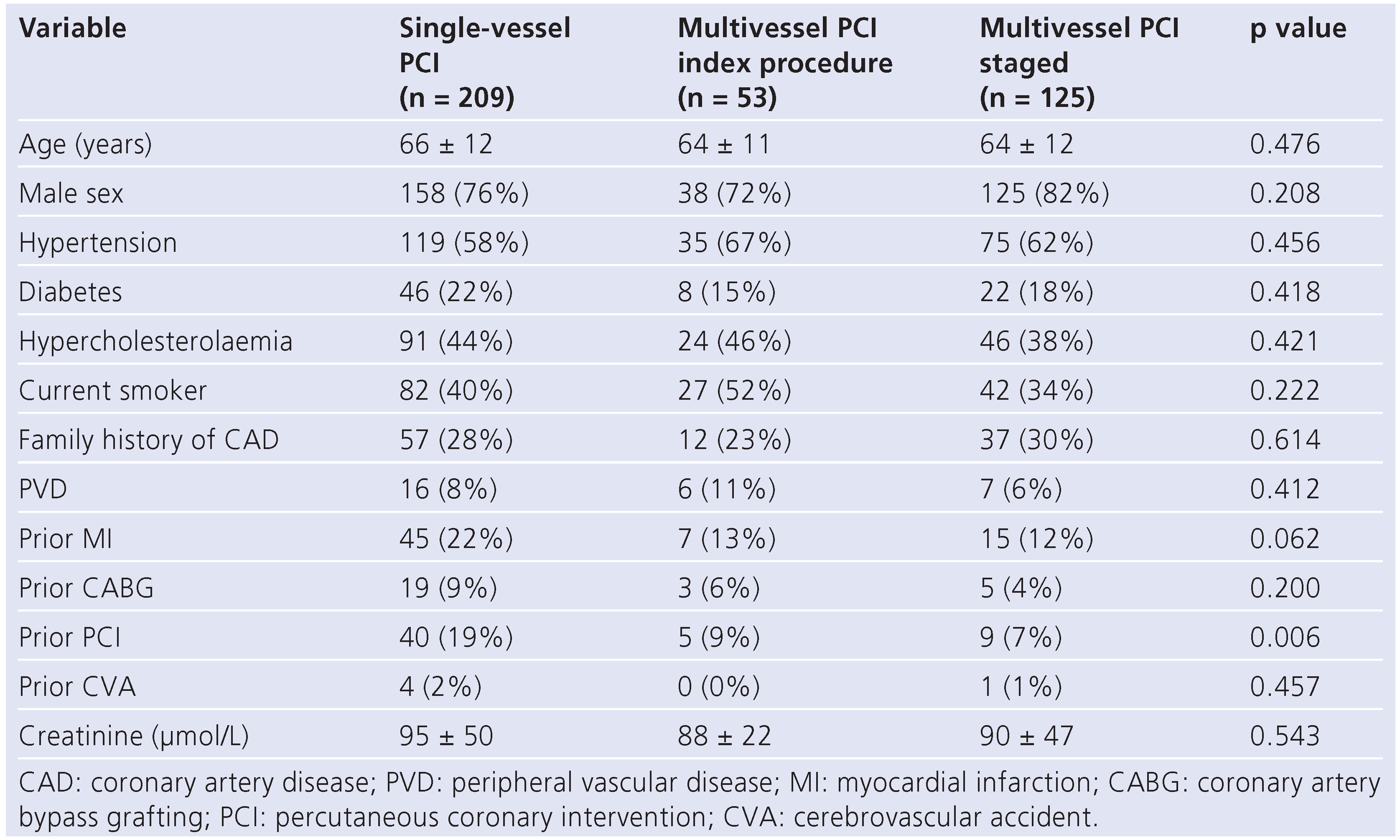 | Variable | Single-vessel PCI (n = 209) | Multivessel PCI index procedure (n = 53) | Multivessel PCI staged (n = 125) | p value |
|---|---|---|---|---|
| Age (years) | 66 ± 12 | 64 ± 11 | 64 ± 12 | 0.476 |
| Male sex | 158 (76%) | 38 (72%) | 125 (82%) | 0.208 |
| Hypertension | 119 (58%) | 35 (67%) | 75 (62%) | 0.456 |
| Diabetes | 46 (22%) | 8 (15%) | 22 (18%) | 0.418 |
| Hypercholesterolaemia | 91 (44%) | 24 (46%) | 46 (38%) | 0.421 |
| Current smoker | 82 (40%) | 27 (52%) | 42 (34%) | 0.222 |
| Family history of CAD | 57 (28%) | 12 (23%) | 37 (30%) | 0.614 |
| PVD | 16 (8%) | 6 (11%) | 7 (6%) | 0.412 |
| Prior MI | 45 (22%) | 7 (13%) | 15 (12%) | 0.062 |
| Prior CABG | 19 (9%) | 3 (6%) | 5 (4%) | 0.200 |
| Prior PCI | 40 (19%) | 5 (9%) | 9 (7%) | 0.006 |
| Prior CVA | 4 (2%) | 0 (0%) | 1 (1%) | 0.457 |
| Creatinine (µmol/L) | 95 ± 50 | 88 ± 22 | 90 ± 47 | 0.543 |

CAD: coronary artery disease; PVD: peripheral vascular disease; MI: myocardial infarction; CABG: coronary artery bypass grafting; PCI: percutaneous coronary intervention; CVA: cerebrovascular accident.